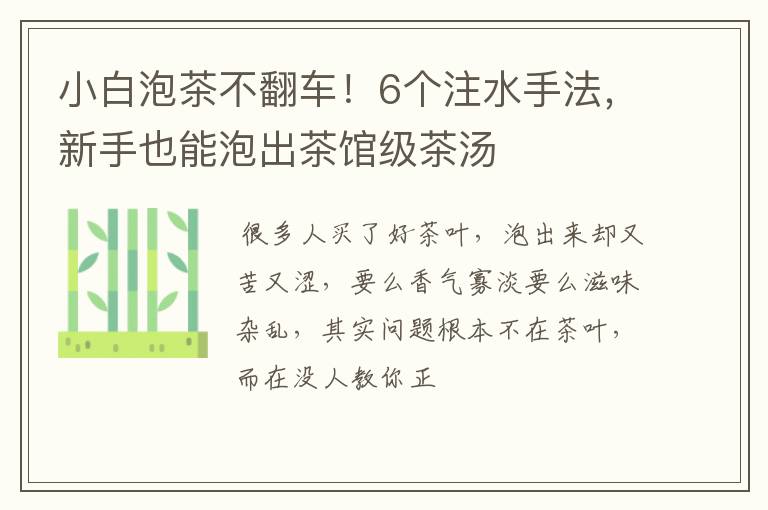 小白泡茶不翻车！6个注水手法，新手也能泡出茶馆级茶汤

很多人买了好茶叶，泡出来却又苦又涩，要么香气寡淡要么滋味杂乱，其实问题根本不在茶叶，而在没人教你正